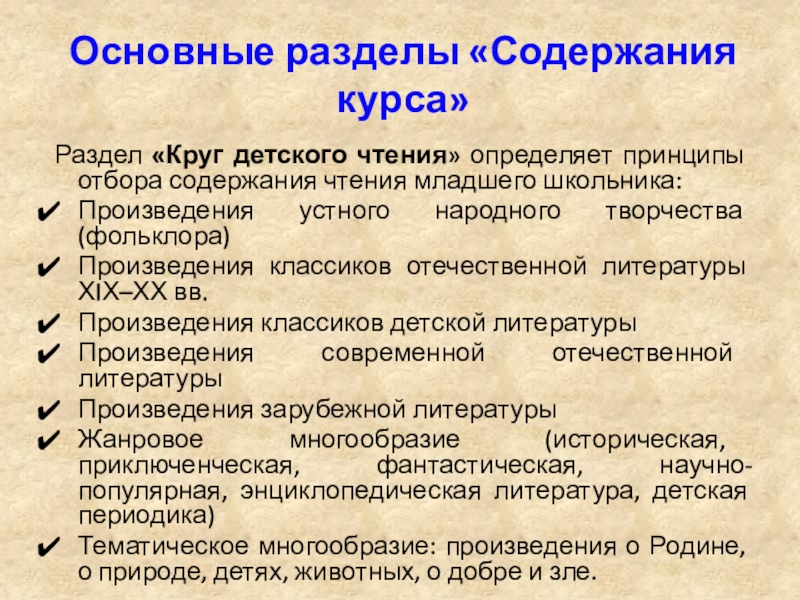 Основные разделы «Содержания курса»

Раздел «Круг детского чтения» определяет принципы отбора содержания чтения младшего школьника:

✔ Произведения устного народного творчества (фольклора)
✔ Произведения классиков отечественной литературы XIX–XX вв.
✔ Произведения классиков детской литературы
✔ Произведения современной отечественной литературы
✔ Произведения зарубежной литературы
✔ Жанровое многообразие (историческая, приключенческая, фантастическая, научно-популярная, энциклопедическая литература, детская периодика)
✔ Тематическое многообразие: произведения о Родине, о природе, детях, животных, о добре и зле.